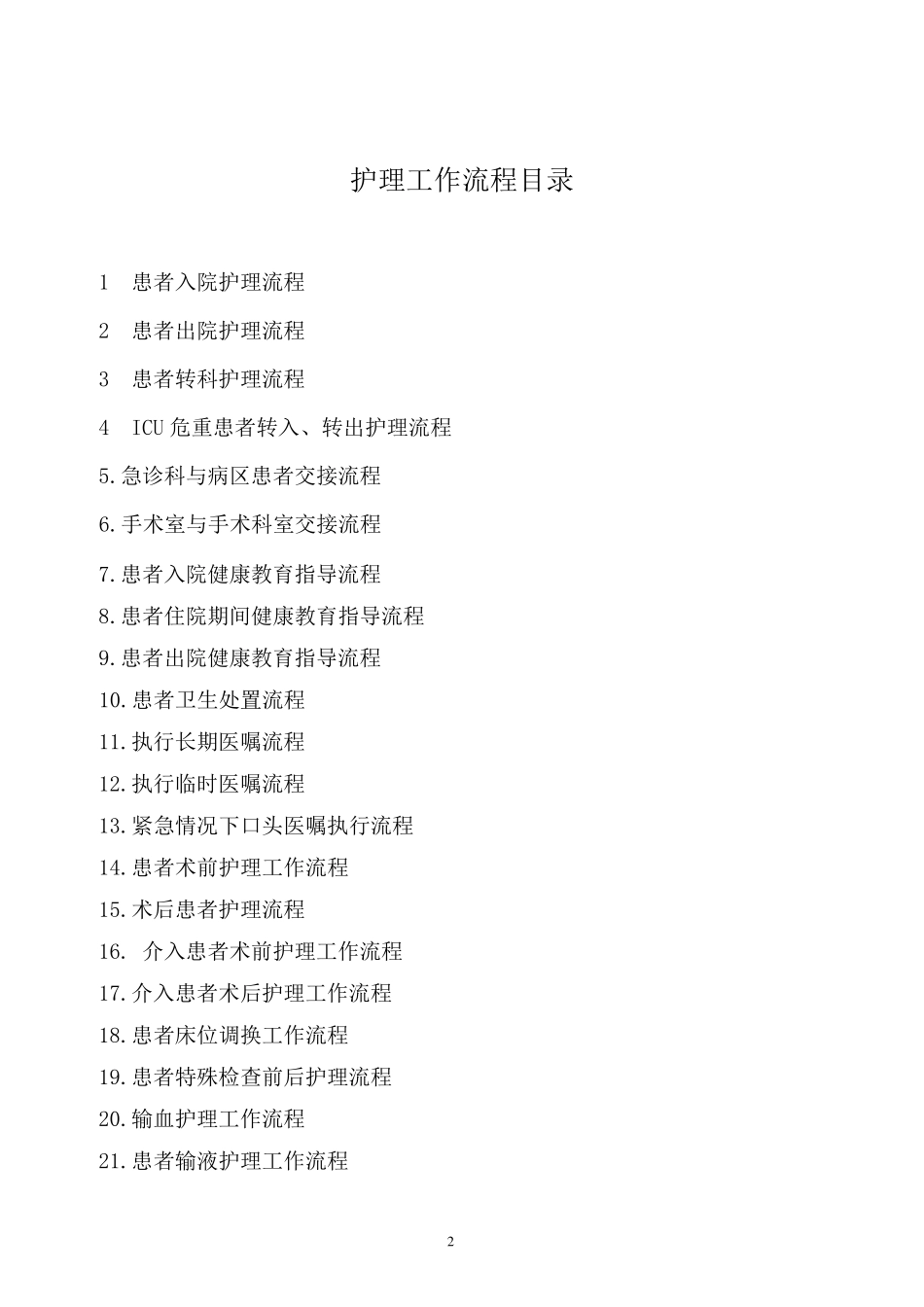 护理工作流程目录

1 患者入院护理流程

2 患者出院护理流程

3 患者转科护理流程

4 ICU 危重患者转入、转出护理流程

5.急诊科与病区患者交接流程

6.手术室与手术科室交接流程

7.患者入院健康教育指导流程

8.患者住院期间健康教育指导流程

9.患者出院健康教育指导流程

10.患者卫生处置流程

11.执行长期医嘱流程

12.执行临时医嘱流程

13.紧急情况下口头医嘱执行流程

14.患者术前护理工作流程

15.术后患者护理流程

16. 介入患者术前护理工作流程

17.介入患者术后护理工作流程

18.患者床位调换工作流程

19.患者特殊检查前后护理流程

20.输血护理工作流程

21.患者输液护理工作流程

2